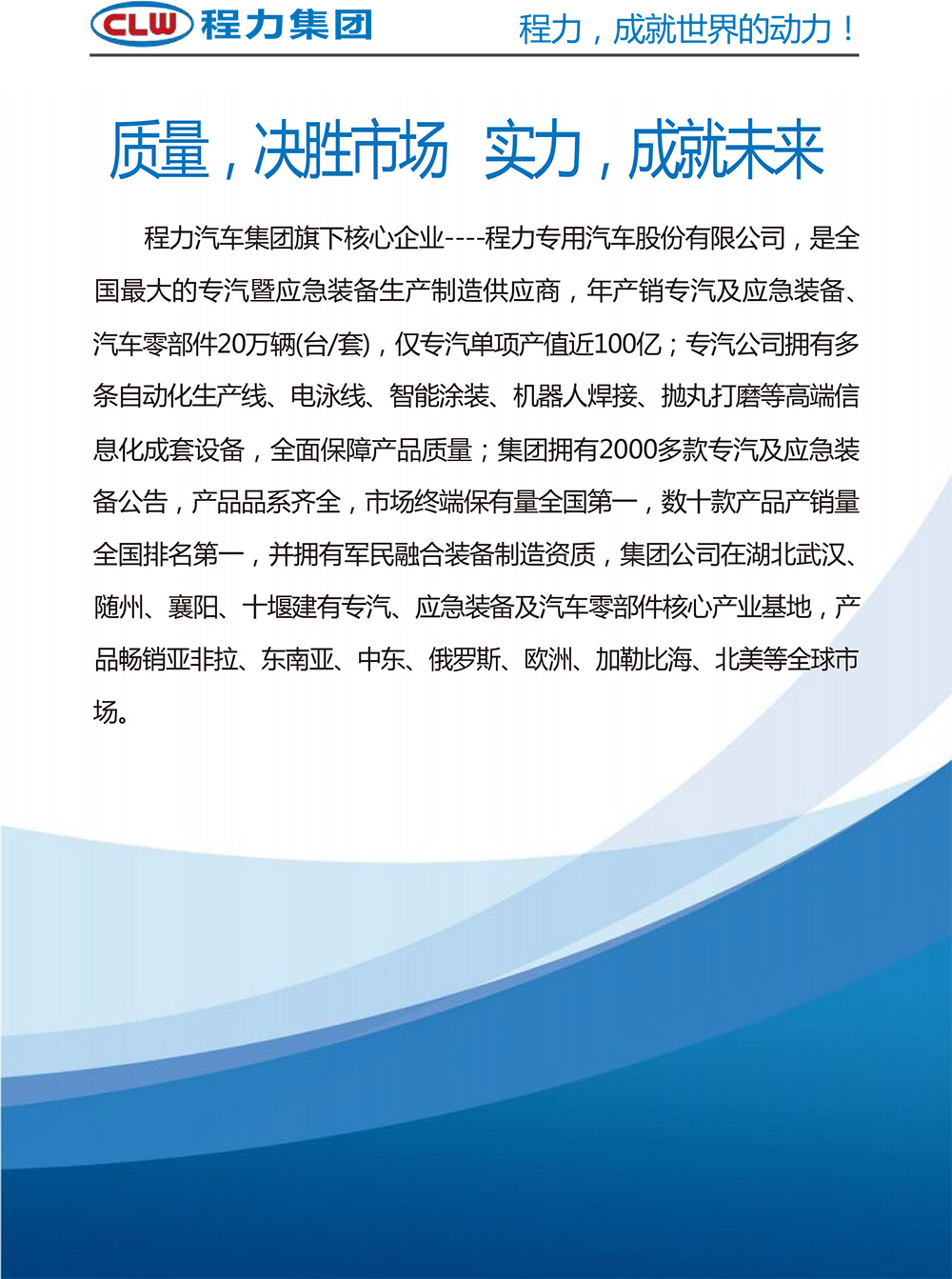 CLW 程力集团

程力，成就世界的动力！

质量，决胜市场 实力，成就未来

程力汽车集团旗下核心企业----程力专用汽车股份有限公司，是全国最大的专汽暨应急装备生产制造供应商，年产销专汽及应急装备、汽车零部件20万辆(台/套)，仅专汽单项产值近100亿；专汽公司拥有多条自动化生产线、电泳线、智能涂装、机器人焊接、抛丸打磨等高端信息化成套设备，全面保障产品质量；集团拥有2000多款专汽及应急装备公告，产品品系齐全，市场终端保有量全国第一，数十款产品产销量全国排名第一，并拥有军民融合装备制造资质，集团公司在湖北武汉、随州、襄阳、十堰建有专汽、应急装备及汽车零部件核心产业基地，产品畅销亚非拉、东南亚、中东、俄罗斯、欧洲、加勒比海、北美等全球市场。